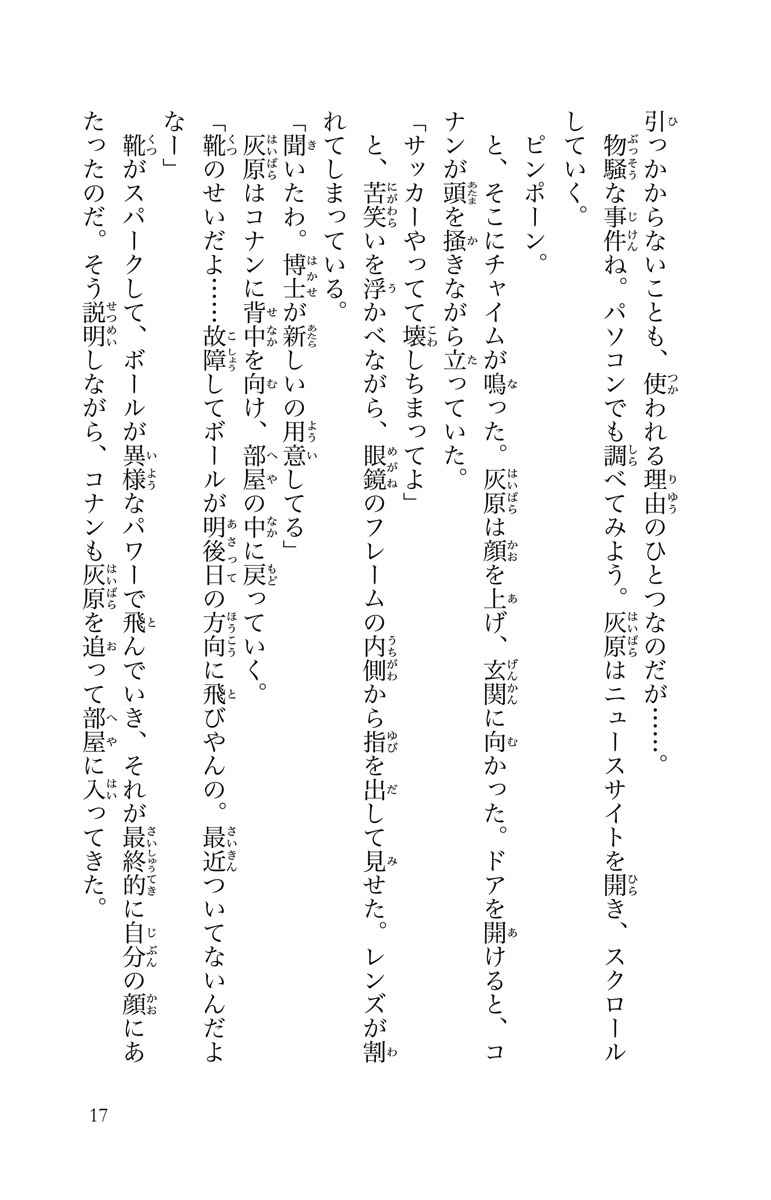 引っかからないことも、使われる理由のひとつなのだが……。

物騒な事件ね。パソコンでも調べてみよう。灰原はニュースサイトを開き、スクロールしていく。

ピンポーン。

と、そこにチャイムが鳴った。灰原は顔を上げ、玄関に向かった。ドアを開けると、コナンが頭を掻きながら立っていた。

「サッカーやってて壊しちまってよ」

と、苦笑いを浮かべながら、眼鏡のフレームの内側から指を出して見せた。レンズが割れてしまっている。

「聞いたわ。博士が新しいの用意してる」

灰原はコナンに背中を向け、部屋の中に戻っていく。

「靴のせいだよ……故障してボールが明後日の方向に飛びやんの。最近ついてないんだよなー」

靴がスパークして、ボールが異様なパワーで飛んでいき、それが最終的に自分の顔にあたったのだ。そう説明しながら、コナンも灰原を追って部屋に入ってきた。

17